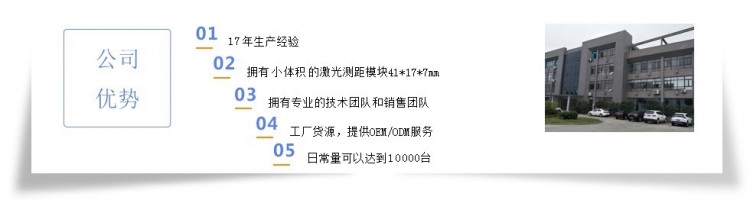 公司
优势

01 17年生产经验

02 拥有小体积的激光测距模块41*17*7mm

03 拥有专业的技术团队和销售团队

04 工厂货源，提供OEM/ODM服务

05 日常量可以达到10000台